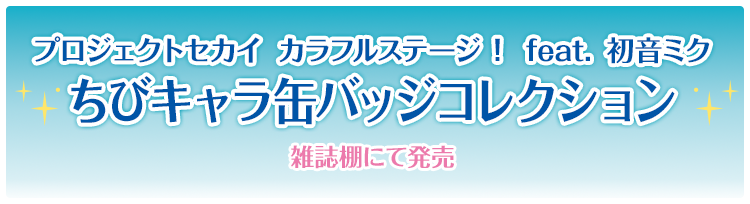 プロジェクトセカイ カラフルステージ！ feat. 初音ミク
ちびキャラ缶バッジコレクション
雑誌棚にて発売